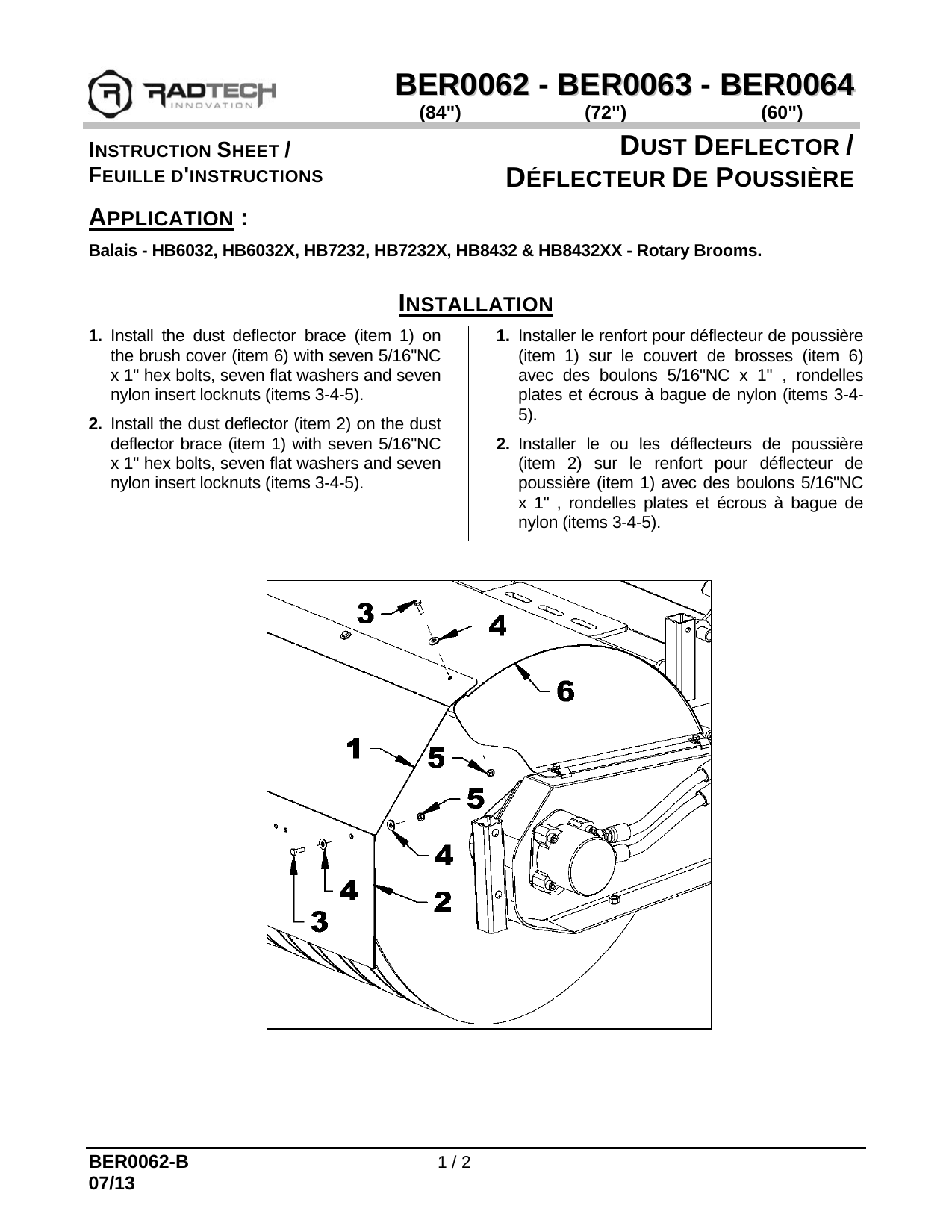 RADTECH INNOVATION

BER0062 - BER0063 - BER0064
(84") (72") (60")

INSTRUCTION SHEET /
FEUILLE D'INSTRUCTIONS

DUST DEFLECTOR /
DÉFLECTEUR DE POUSSIÈRE

APPLICATION :

Balais - HB6032, HB6032X, HB7232, HB7232X, HB8432 & HB8432XX - Rotary Brooms.

INSTALLATION

1. Install the dust deflector brace (item 1) on the brush cover (item 6) with seven 5/16"NC x 1" hex bolts, seven flat washers and seven nylon insert locknuts (items 3-4-5).

2. Install the dust deflector (item 2) on the dust deflector brace (item 1) with seven 5/16"NC x 1" hex bolts, seven flat washers and seven nylon insert locknuts (items 3-4-5).

1. Installer le renfort pour déflecteur de poussière (item 1) sur le couvert de brosses (item 6) avec des boulons 5/16"NC x 1" , rondelles plates et écrous à bague de nylon (items 3-4-5).

2. Installer le ou les déflecteurs de poussière (item 2) sur le renfort pour déflecteur de poussière (item 1) avec des boulons 5/16"NC x 1" , rondelles plates et écrous à bague de nylon (items 3-4-5).

3
4
6
1
5
5
4
4
2
3

BER0062-B
07/13
1 / 2